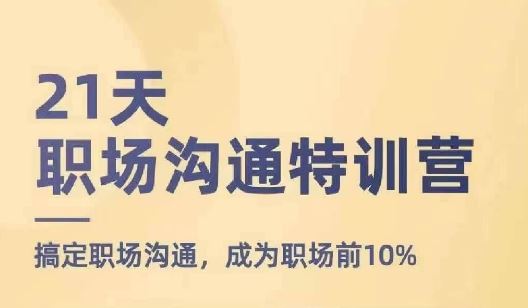 21天
职场沟通特训营

搞定职场沟通，成为职场前10%